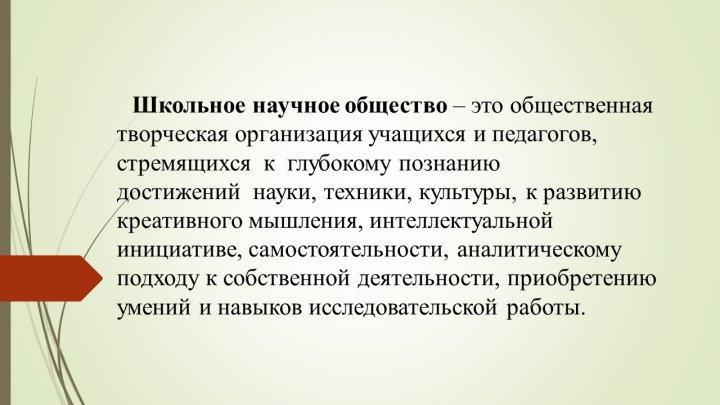 Школьное научное общество – это общественная творческая организация учащихся и педагогов, стремящихся к глубокому познанию достижений науки, техники, культуры, к развитию креативного мышления, интеллектуальной инициативе, самостоятельности, аналитическому подходу к собственной деятельности, приобретению умений и навыков исследовательской работы.